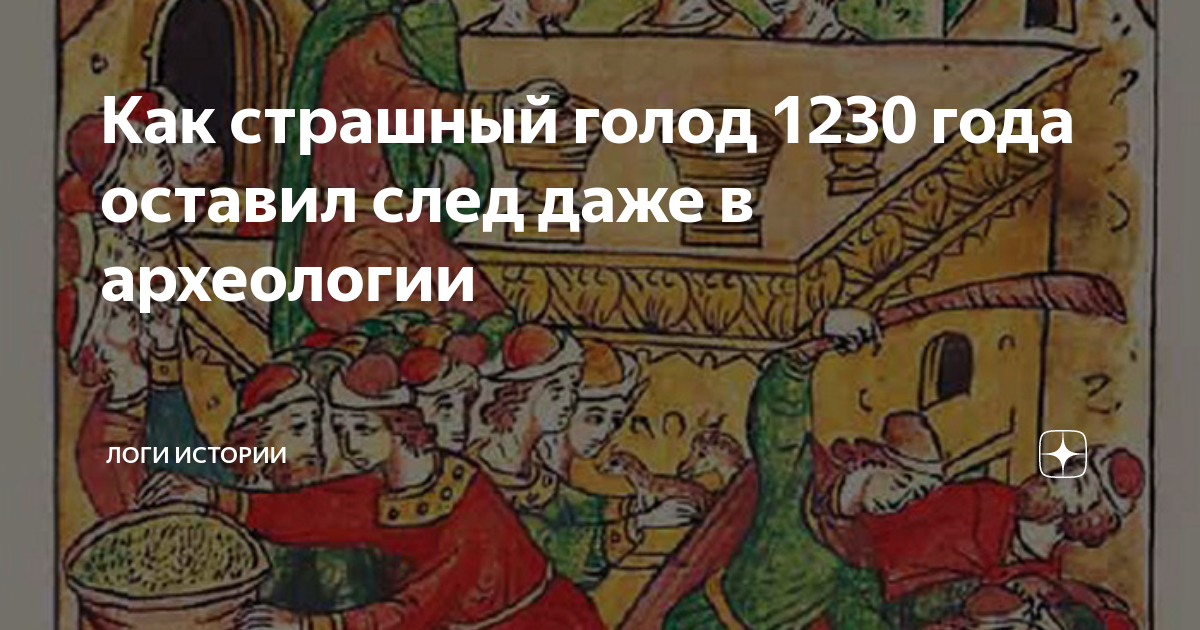 Как страшный голод 1230 года оставил след даже в археологии

ЛОГИ ИСТОРИИ